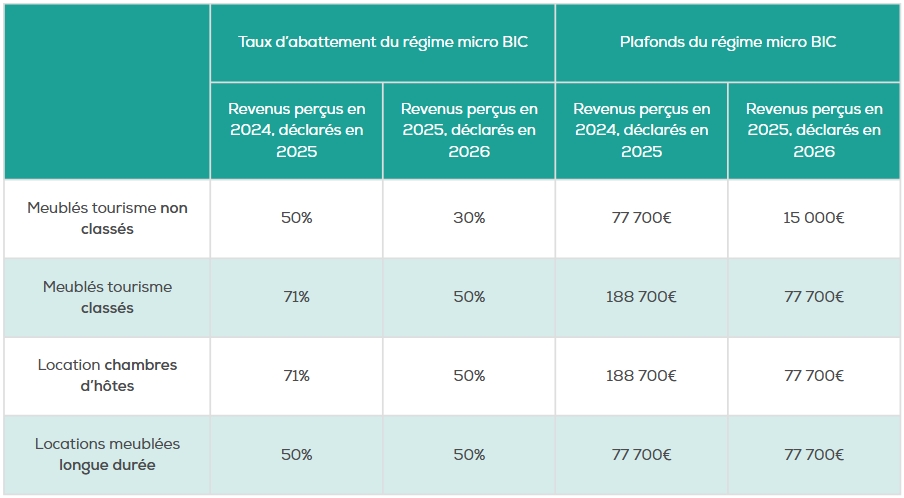 |  | Taux d'abattement du régime micro BIC |  | Plafonds du régime micro BIC |  |
|---|---|---|---|---|
|  | Revenus perçus en 2024, déclarés en 2025 | Revenus perçus en 2025, déclarés en 2026 | Revenus perçus en 2024, déclarés en 2025 | Revenus perçus en 2025, déclarés en 2026 |
| Meublés tourisme non classés | 50% | 30% | 77 700€ | 15 000€ |
| Meublés tourisme classés | 71% | 50% | 188 700€ | 77 700€ |
| Location chambres d'hôtes | 71% | 50% | 188 700€ | 77 700€ |
| Locations meublées longue durée | 50% | 50% | 77 700€ | 77 700€ |